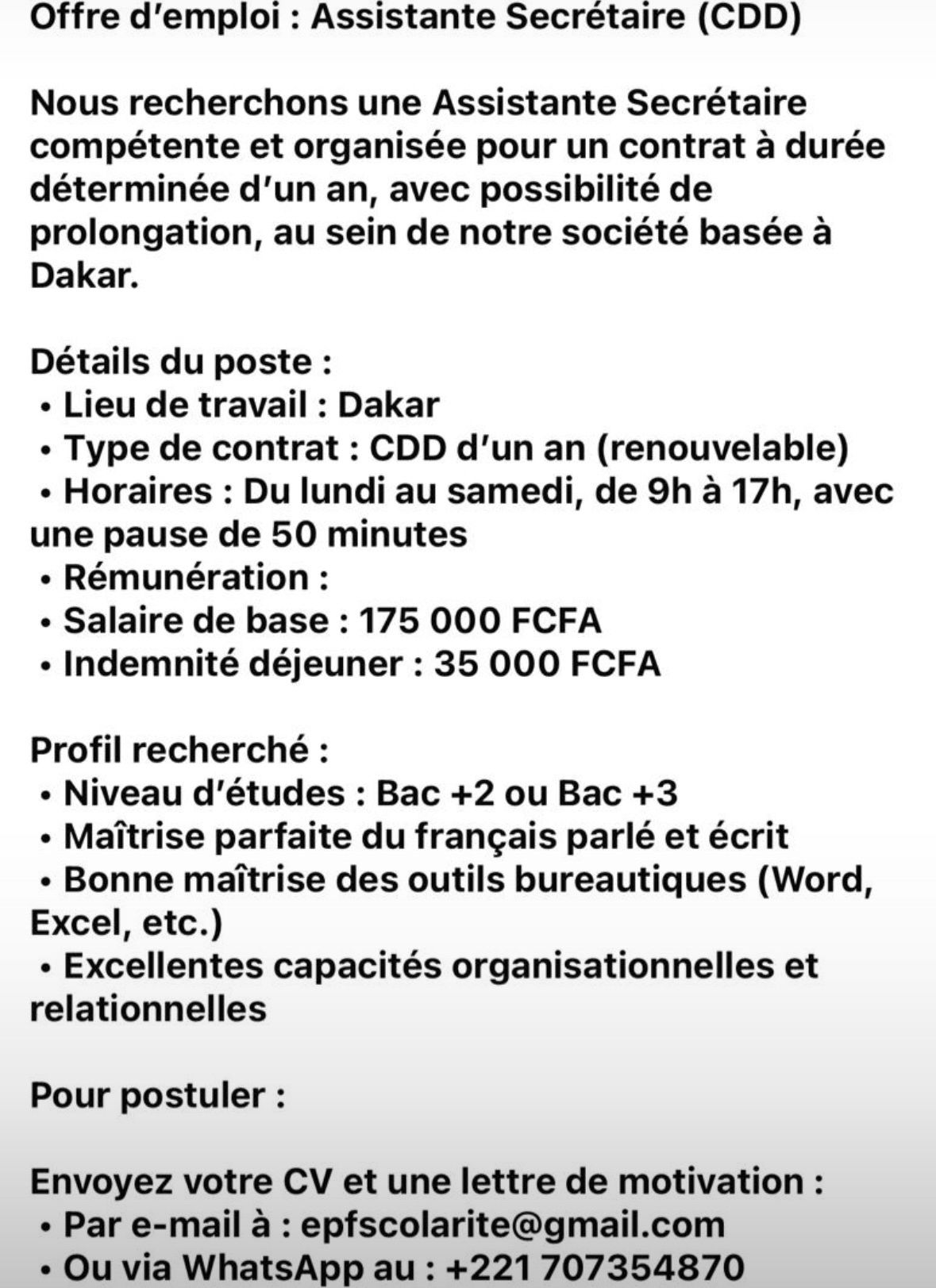 Offre d'emploi : Assistante Secrétaire (CDD)

Nous recherchons une Assistante Secrétaire compétente et organisée pour un contrat à durée déterminée d'un an, avec possibilité de prolongation, au sein de notre société basée à Dakar.

Détails du poste :
• Lieu de travail : Dakar
• Type de contrat : CDD d'un an (renouvelable)
• Horaires : Du lundi au samedi, de 9h à 17h, avec une pause de 50 minutes
• Rémunération :
• Salaire de base : 175 000 FCFA
• Indemnité déjeuner : 35 000 FCFA

Profil recherché :
• Niveau d'études : Bac +2 ou Bac +3
• Maîtrise parfaite du français parlé et écrit
• Bonne maîtrise des outils bureautiques (Word, Excel, etc.)
• Excellentes capacités organisationnelles et relationnelles

Pour postuler :

Envoyez votre CV et une lettre de motivation :
• Par e-mail à : epfscolarite@gmail.com
• Ou via WhatsApp au : +221 707354870